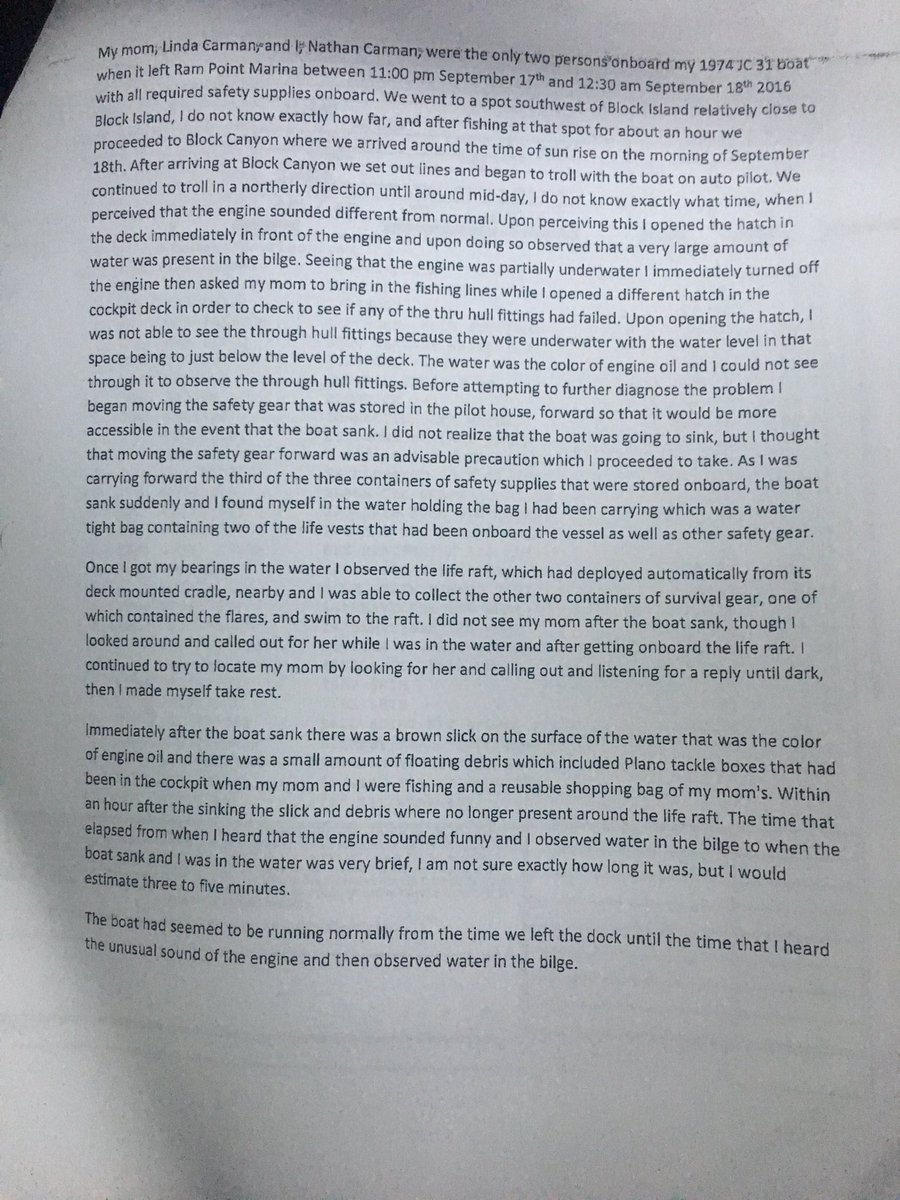 My mom, Linda Carman, and I, Nathan Carman, were the only two persons onboard my 1974 JC 31 boat when it left Ram Point Marina between 11:00 pm September 17th and 12:30 am September 18th 2016 with all required safety supplies onboard. We went to a spot southwest of Block Island relatively close to Block Island, I do not know exactly how far, and after fishing at that spot for about an hour we proceeded to Block Canyon where we arrived around the time of sun rise on the morning of September 18th. After arriving at Block Canyon we set out lines and began to troll with the boat on auto pilot. We continued to troll in a northerly direction until around mid-day, I do not know exactly what time, when I perceived that the engine sounded different from normal. Upon perceiving this I opened the hatch in the deck immediately in front of the engine and upon doing so observed that a very large amount of water was present in the bilge. Seeing that the engine was partially underwater I immediately turned off the engine then asked my mom to bring in the fishing lines while I opened a different hatch in the cockpit deck in order to check to see if any of the thru hull fittings had failed. Upon opening the hatch, I was not able to see the through hull fittings because they were underwater with the water level in that space being to just below the level of the deck. The water was the color of engine oil and I could not see through it to observe the through hull fittings. Before attempting to further diagnose the problem I began moving the safety gear that was stored in the pilot house, forward so that it would be more accessible in the event that the boat sank. I did not realize that the boat was going to sink, but I thought that moving the safety gear forward was an advisable precaution which I proceeded to take. As I was carrying forward the third of the three containers of safety supplies that were stored onboard, the boat sank suddenly and I found myself in the water holding the bag I had been carrying which was a water tight bag containing two of the life vests that had been onboard the vessel as well as other safety gear.

Once I got my bearings in the water I observed the life raft, which had deployed automatically from its deck mounted cradle, nearby and I was able to collect the other two containers of survival gear, one of which contained the flares, and swim to the raft. I did not see my mom after the boat sank, though I looked around and called out for her while I was in the water and after getting onboard the life raft. I continued to try to locate my mom by looking for her and calling out and listening for a reply until dark, then I made myself take rest.

Immediately after the boat sank there was a brown slick on the surface of the water that was the color of engine oil and there was a small amount of floating debris which included Plano tackle boxes that had been in the cockpit when my mom and I were fishing and a reusable shopping bag of my mom's. Within an hour after the sinking the slick and debris where no longer present around the life raft. The time that elapsed from when I heard that the engine sounded funny and I observed water in the bilge to when the boat sank and I was in the water was very brief, I am not sure exactly how long it was, but I would estimate three to five minutes.

The boat had seemed to be running normally from the time we left the dock until the time that I heard the unusual sound of the engine and then observed water in the bilge.